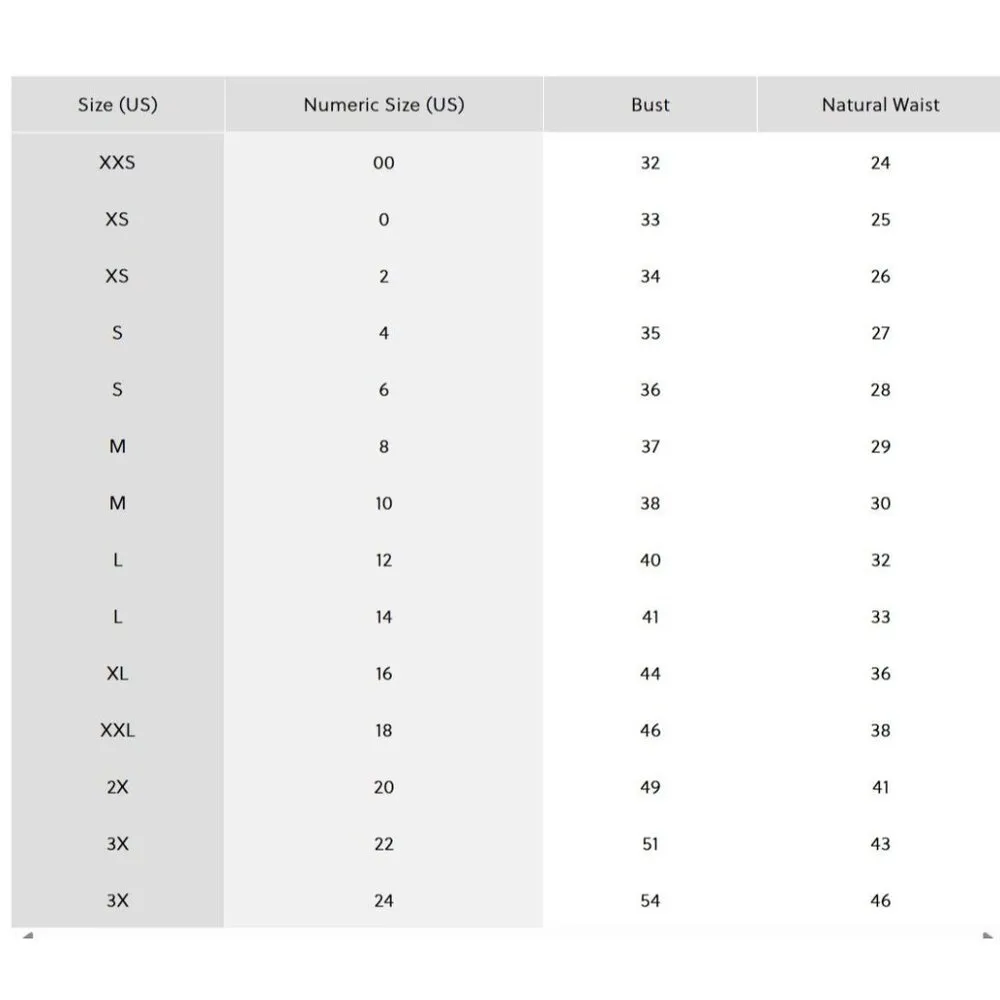 | Size (US) | Numeric Size (US) | Bust | Natural Waist |
|---|---|---|---|
| XXS | 00 | 32 | 24 |
| XS | 0 | 33 | 25 |
| XS | 2 | 34 | 26 |
| S | 4 | 35 | 27 |
| S | 6 | 36 | 28 |
| M | 8 | 37 | 29 |
| M | 10 | 38 | 30 |
| L | 12 | 40 | 32 |
| L | 14 | 41 | 33 |
| XL | 16 | 44 | 36 |
| XXL | 18 | 46 | 38 |
| 2X | 20 | 49 | 41 |
| 3X | 22 | 51 | 43 |
| 3X | 24 | 54 | 46 |